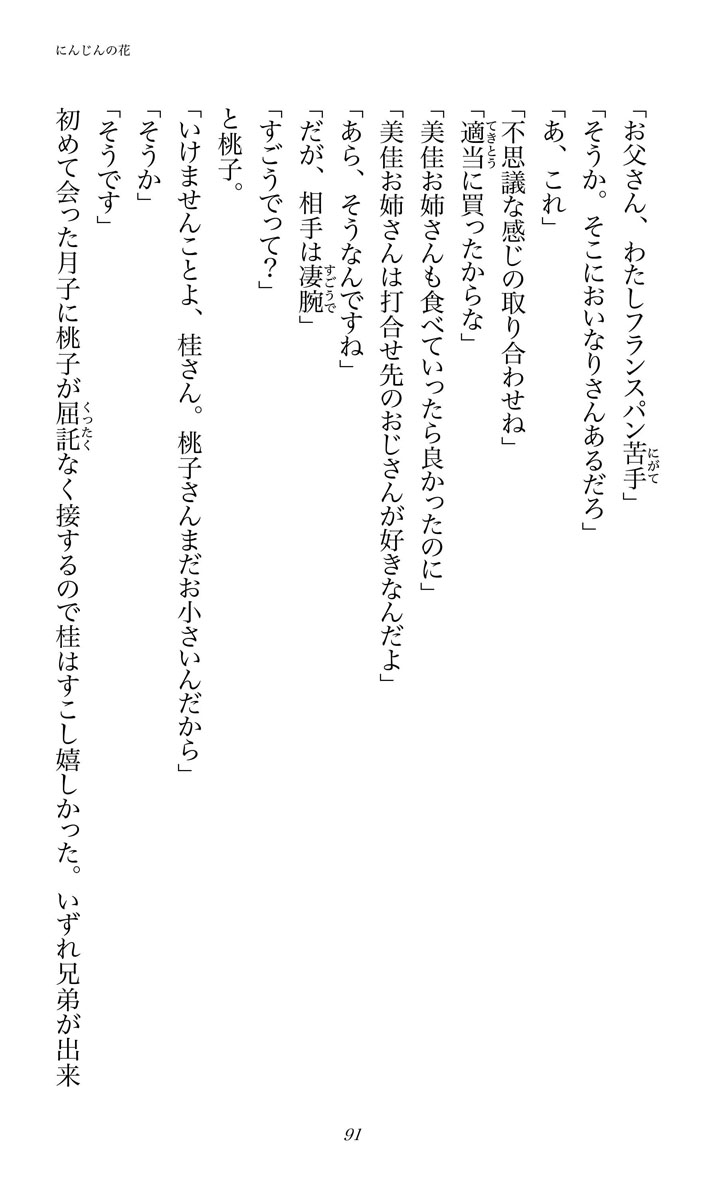 にんじんの花

「お父さん、わたしフランスパン苦手（にがて）」
「そうか。そこにおいなりさんあるだろ」
「あ、これ」
「不思議な感じの取り合わせね」
「適当（てきとう）に買ったからな」
「美佳お姉さんも食べていったら良かったのに」
「美佳お姉さんは打合せ先のおじさんが好きなんだよ」
「あら、そうなんですね」
「だが、相手は凄腕（すごうで）」
「すごうでって？」
と桃子。
「いけませんことよ、桂さん。桃子さんまだお小さいんだから」
「そうか」
「そうです」
初めて会った月子に桃子が屈託（くったく）なく接するので桂はすこし嬉しかった。いずれ兄弟が出来

91